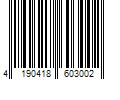 4 190418 603002